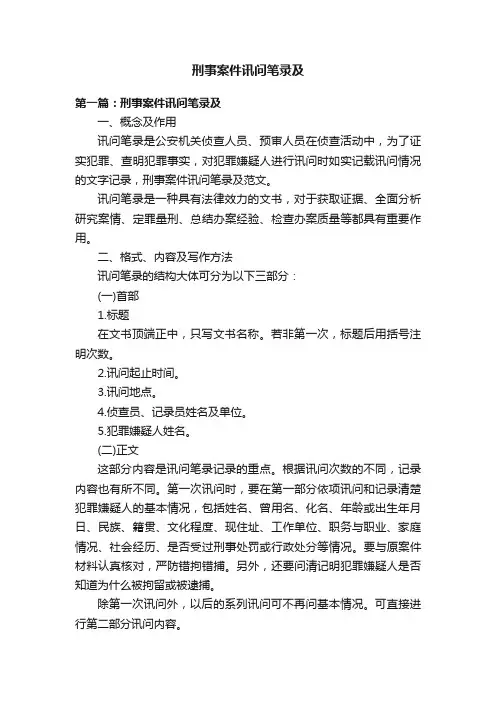 刑事案件讯问笔录及

第一篇：刑事案件讯问笔录及

一、概念及作用

讯问笔录是公安机关侦查人员、预审人员在侦查活动中，为了证实犯罪、查明犯罪事实，对犯罪嫌疑人进行讯问时如实记载讯问情况的文字记录，刑事案件讯问笔录及范文。

讯问笔录是一种具有法律效力的文书，对于获取证据、全面分析研究案情、定罪量刑、总结办案经验、检查办案质量等都具有重要作用。

二、格式、内容及写作方法

讯问笔录的结构大体可分为以下三部分：

(一)首部

1.标题

在文书顶端正中，只写文书名称。若非第一次，标题后用括号注明次数。

2.讯问起止时间。

3.讯问地点。

4.侦查员、记录员姓名及单位。

5.犯罪嫌疑人姓名。

(二)正文

这部分内容是讯问笔录记录的重点。根据讯问次数的不同，记录内容也有所不同。第一次讯问时，要在第一部分依项讯问和记录清楚犯罪嫌疑人的基本情况，包括姓名、曾用名、化名、年龄或出生年月日、民族、籍贯、文化程度、现住址、工作单位、职务与职业、家庭情况、社会经历、是否受过刑事处罚或行政处分等情况。要与原案件材料认真核对，严防错拘错捕。另外，还要问清记明犯罪嫌疑人是否知道为什么被拘留或被逮捕。

除第一次讯问外，以后的系列讯问可不再问基本情况。可直接进行第二部分讯问内容。